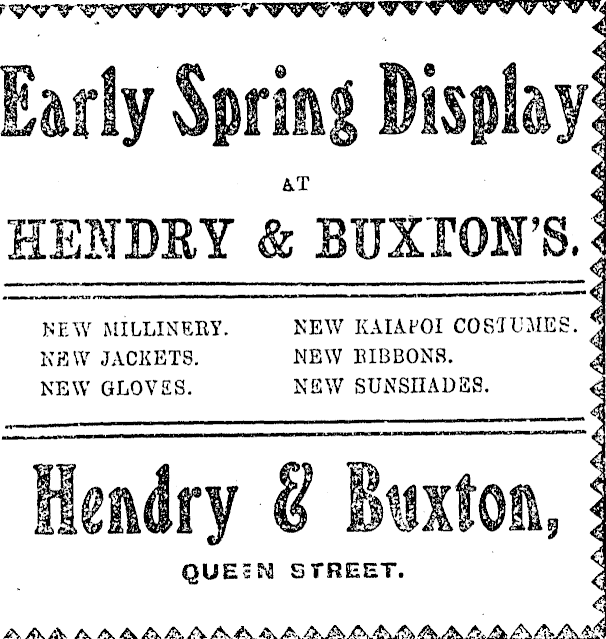 Early Spring Display

AT

HENDRY & BUXTON'S.

NEW MILLINERY.
NEW JACKETS.
NEW GLOVES.

NEW KAIAPOI COSTUMES.
NEW RIBBONS.
NEW SUNSHADES.

Hendry & Buxton,

QUEEN STREET.